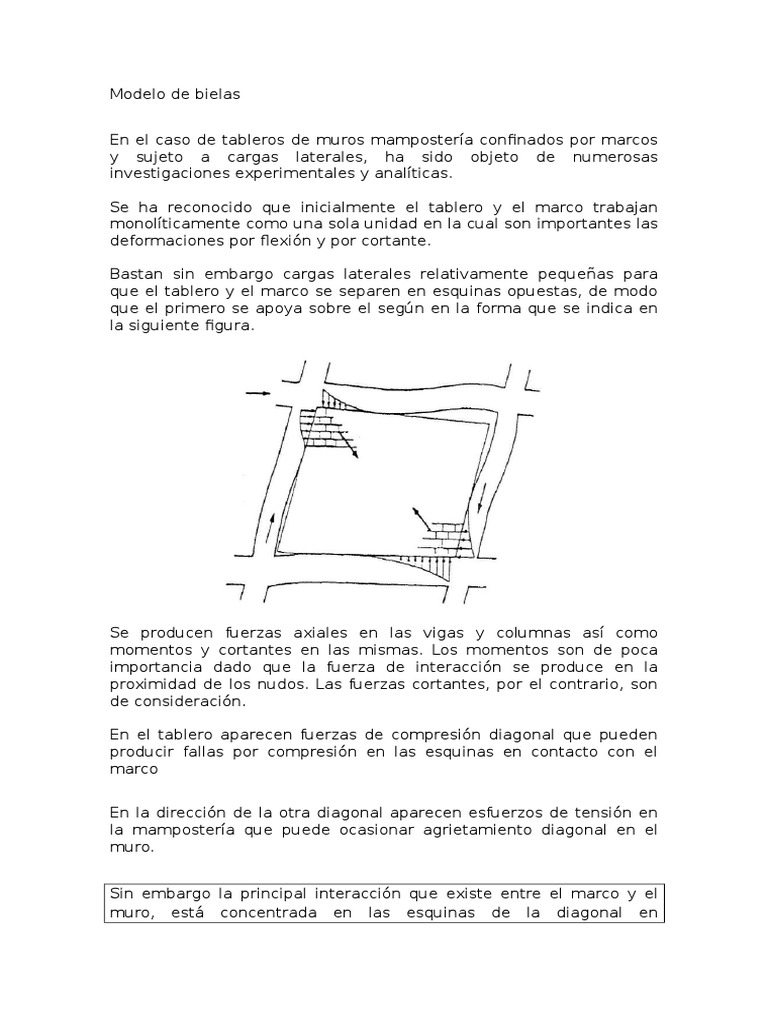 Modelo de bielas

En el caso de tableros de muros mampostería confinados por marcos y sujeto a cargas laterales, ha sido objeto de numerosas investigaciones experimentales y analíticas.

Se ha reconocido que inicialmente el tablero y el marco trabajan monolíticamente como una sola unidad en la cual son importantes las deformaciones por flexión y por cortante.

Bastan sin embargo cargas laterales relativamente pequeñas para que el tablero y el marco se separen en esquinas opuestas, de modo que el primero se apoya sobre el según en la forma que se indica en la siguiente figura.

Se producen fuerzas axiales en las vigas y columnas así como momentos y cortantes en las mismas. Los momentos son de poca importancia dado que la fuerza de interacción se produce en la proximidad de los nudos. Las fuerzas cortantes, por el contrario, son de consideración.

En el tablero aparecen fuerzas de compresión diagonal que pueden producir fallas por compresión en las esquinas en contacto con el marco

En la dirección de la otra diagonal aparecen esfuerzos de tensión en la mampostería que puede ocasionar agrietamiento diagonal en el muro.

Sin embargo la principal interacción que existe entre el marco y el muro, está concentrada en las esquinas de la diagonal en